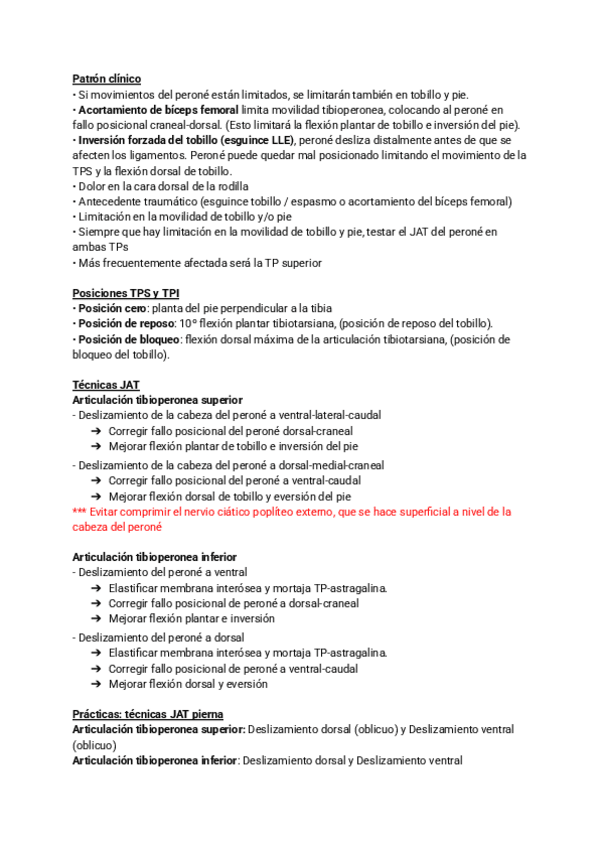 Patrón clínico
• Si movimientos del peroné están limitados, se limitarán también en tobillo y pie.
• Acortamiento de bíceps femoral limita movilidad tibioperonea, colocando al peroné en fallo posicional craneal-dorsal. (Esto limitará la flexión plantar de tobillo e inversión del pie).
• Inversión forzada del tobillo (esguince LLE), peroné desliza distalmente antes de que se afecten los ligamentos. Peroné puede quedar mal posicionado limitando el movimiento de la TPS y la flexión dorsal de tobillo.
• Dolor en la cara dorsal de la rodilla
• Antecedente traumático (esguince tobillo / espasmo o acortamiento del bíceps femoral)
• Limitación en la movilidad de tobillo y/o pie
• Siempre que hay limitación en la movilidad de tobillo y pie, testar el JAT del peroné en ambas TPs
• Más frecuentemente afectada será la TP superior

Posiciones TPS y TPI
• Posición cero: planta del pie perpendicular a la tibia
• Posición de reposo: 10º flexión plantar tibiotarsiana, (posición de reposo del tobillo).
• Posición de bloqueo: flexión dorsal máxima de la articulación tibiotarsiana, (posición de bloqueo del tobillo).

Técnicas JAT
Articulación tibioperonea superior
- Deslizamiento de la cabeza del peroné a ventral-lateral-caudal
➔ Corregir fallo posicional del peroné dorsal-craneal
➔ Mejorar flexión plantar de tobillo e inversión del pie
- Deslizamiento de la cabeza del peroné a dorsal-medial-craneal
➔ Corregir fallo posicional del peroné a ventral-caudal
➔ Mejorar flexión dorsal de tobillo y eversión del pie
*** Evitar comprimir el nervio ciático poplíteo externo, que se hace superficial a nivel de la cabeza del peroné

Articulación tibioperonea inferior
- Deslizamiento del peroné a ventral
➔ Elastificar membrana interósea y mortaja TP-astragalina.
➔ Corregir fallo posicional de peroné a dorsal-craneal
➔ Mejorar flexión plantar e inversión
- Deslizamiento del peroné a dorsal
➔ Elastificar membrana interósea y mortaja TP-astragalina.
➔ Corregir fallo posicional de peroné a ventral-caudal
➔ Mejorar flexión dorsal y eversión

Prácticas: técnicas JAT pierna
Articulación tibioperonea superior: Deslizamiento dorsal (oblicuo) y Deslizamiento ventral (oblicuo)
Articulación tibioperonea inferior: Deslizamiento dorsal y Deslizamiento ventral